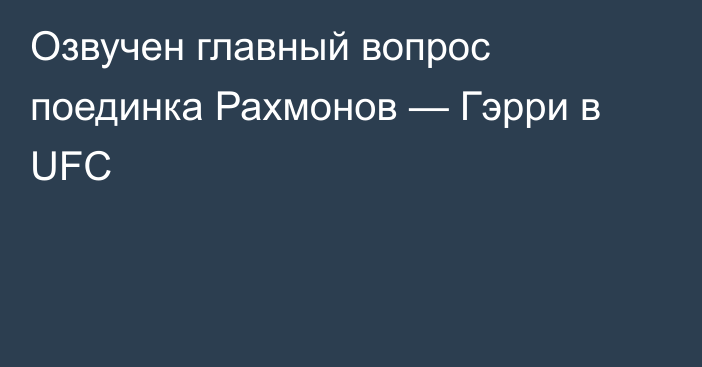 Озвучен главный вопрос поединка Рахмонов — Гэрри в UFC